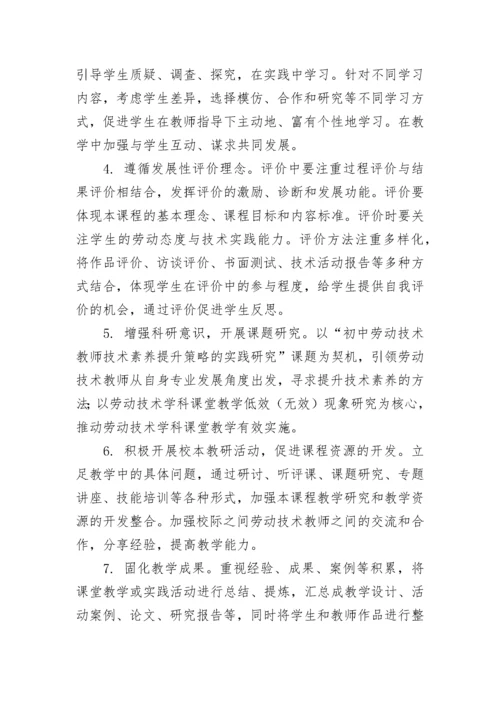 引导学生质疑、调查、探究，在实践中学习。针对不同学习内容，考虑学生差异，选择模仿、合作和研究等不同学习方式，促进学生在教师指导下主动地、富有个性地学习。在教学中加强与学生互动、谋求共同发展。

4. 遵循发展性评价理念。评价中要注重过程评价与结果评价相结合，发挥评价的激励、诊断和发展功能。评价要体现本课程的基本理念、课程目标和内容标准。评价时要关注学生的劳动态度与技术实践能力。评价方法注重多样化，将作品评价、访谈评价、书面测试、技术活动报告等多种方式结合，体现学生在评价中的参与程度，给学生提供自我评价的机会，通过评价促进学生反思。

5. 增强科研意识，开展课题研究。以“初中劳动技术教师技术素养提升策略的实践研究”课题为契机，引领劳动技术教师从自身专业发展角度出发，寻求提升技术素养的方法;以劳动技术学科课堂教学低效（无效）现象研究为核心，推动劳动技术学科课堂教学有效实施。

6. 积极开展校本教研活动，促进课程资源的开发。立足教学中的具体问题，通过研讨、听评课、课题研究、专题讲座、技能培训等各种形式，加强本课程教学研究和教学资源的开发整合。加强校际之间劳动技术教师之间的交流和合作，分享经验，提高教学能力。

7. 固化教学成果。重视经验、成果、案例等积累，将课堂教学或实践活动进行总结、提炼，汇总成教学设计、活动案例、论文、研究报告等，同时将学生和教师作品进行整